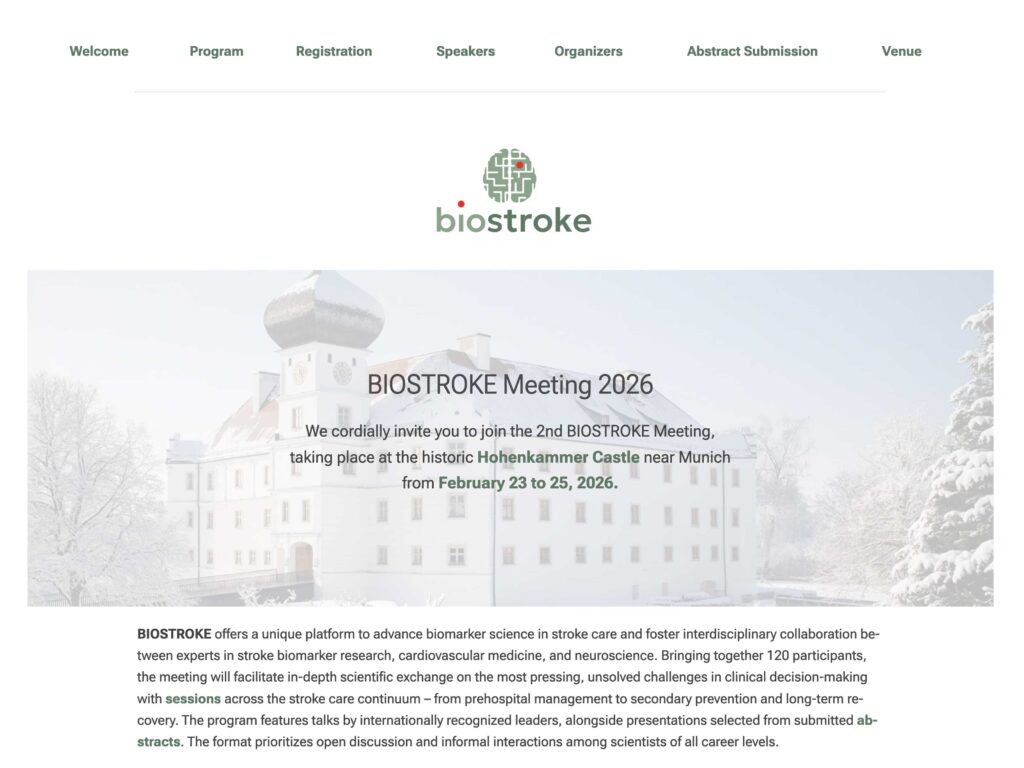 Welcome Program Registration Speakers Organizers Abstract Submission Venue

biostroke

BIOSTROKE Meeting 2026

We cordially invite you to join the 2nd BIOSTROKE Meeting, taking place at the historic Hohenkammer Castle near Munich from February 23 to 25, 2026.

BIOSTROKE offers a unique platform to advance biomarker science in stroke care and foster interdisciplinary collaboration between experts in stroke biomarker research, cardiovascular medicine, and neuroscience. Bringing together 120 participants, the meeting will facilitate in-depth scientific exchange on the most pressing, unsolved challenges in clinical decision-making with sessions across the stroke care continuum – from prehospital management to secondary prevention and long-term recovery. The program features talks by internationally recognized leaders, alongside presentations selected from submitted abstracts. The format prioritizes open discussion and informal interactions among scientists of all career levels.